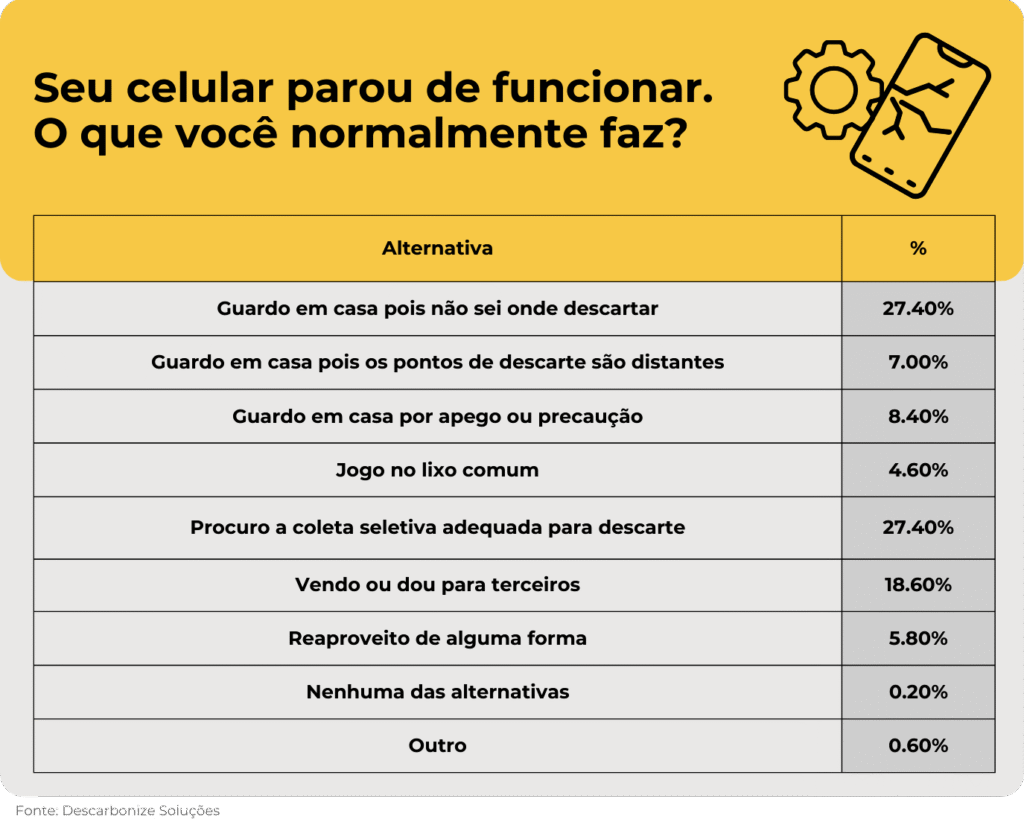 Seu celular parou de funcionar.
O que você normalmente faz?

| Alternativa | % |
|---|---|
| Guardo em casa pois não sei onde descartar | 27.40% |
| Guardo em casa pois os pontos de descarte são distantes | 7.00% |
| Guardo em casa por apego ou precaução | 8.40% |
| Jogo no lixo comum | 4.60% |
| Procuro a coleta seletiva adequada para descarte | 27.40% |
| Vendo ou dou para terceiros | 18.60% |
| Reaproveito de alguma forma | 5.80% |
| Nenhuma das alternativas | 0.20% |
| Outro | 0.60% |

Fonte: Descarbonize Soluções